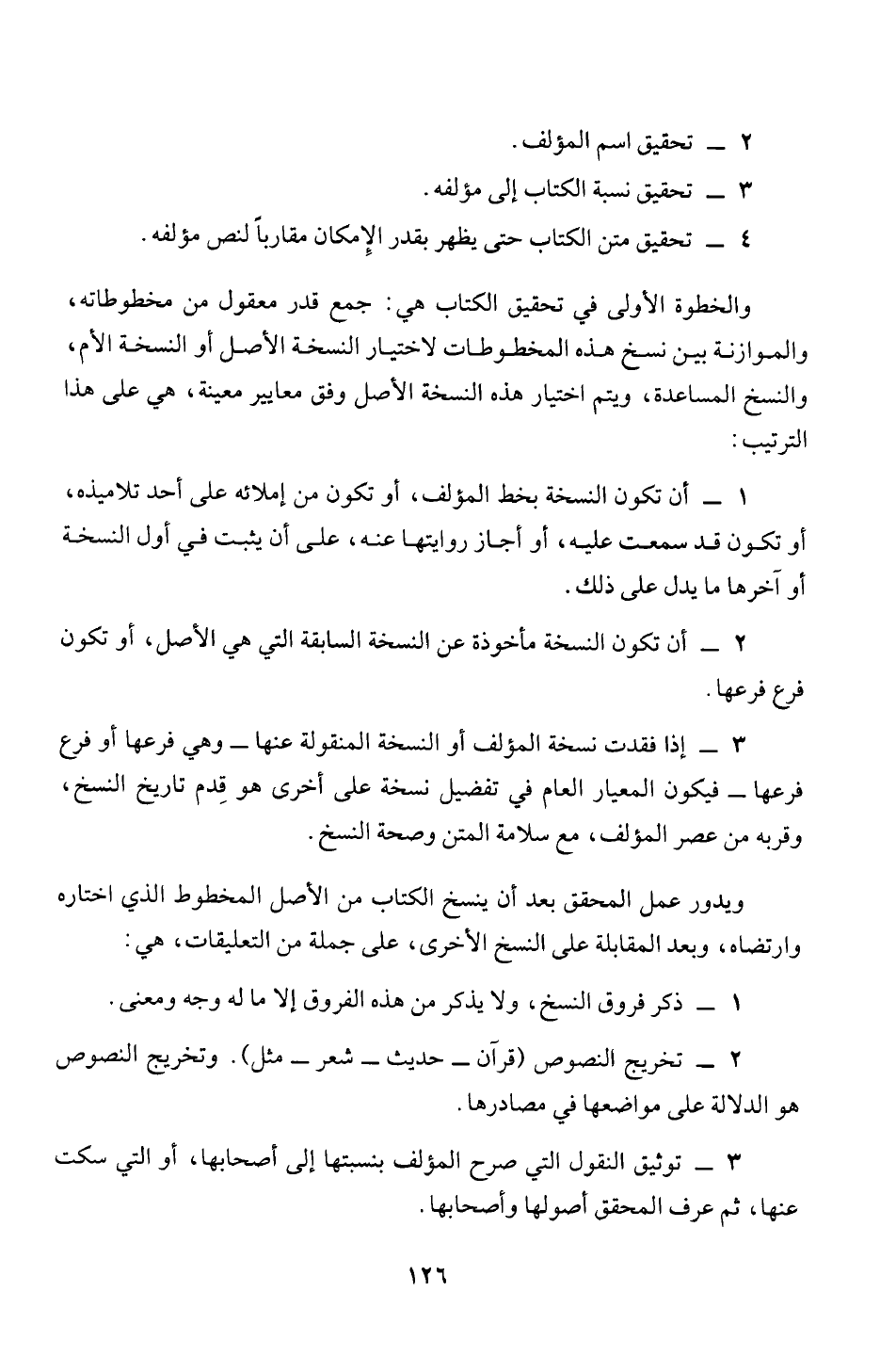 ٢ ــ تحقيق اسم المؤلف.
٣ ــ تحقيق نسبة الكتاب إلى مؤلفه.
٤ ــ تحقيق متن الكتاب حتى يظهر بقدر الإمكان مقارباً لنص مؤلفه.

والخطوة الأولى في تحقيق الكتاب هي: جمع قدر معقول من مخطوطاته، والموازنة بين نسخ هذه المخطوطات لاختيار النسخة الأصل أو النسخة الأم، والنسخ المساعدة، ويتم اختيار هذه النسخة الأصل وفق معايير معينة، هي على هذا الترتيب:

١ ــ أن تكون النسخة بخط المؤلف، أو تكون من إملائه على أحد تلاميذه، أو تكون قد سمعت عليه، أو أجاز روايتها عنه، على أن يثبت في أول النسخة أو آخرها ما يدل على ذلك.

٢ ــ أن تكون النسخة مأخوذة عن النسخة السابقة التي هي الأصل، أو تكون فرع فرعها.

٣ ــ إذا فقدت نسخة المؤلف أو النسخة المنقولة عنها ــ وهي فرعها أو فرع فرعها ــ فيكون المعيار العام في تفضيل نسخة على أخرى هو قِدم تاريخ النسخ، وقربه من عصر المؤلف، مع سلامة المتن وصحة النسخ.

ويدور عمل المحقق بعد أن ينسخ الكتاب من الأصل المخطوط الذي اختاره وارتضاه، وبعد المقابلة على النسخ الأخرى، على جملة من التعليقات، هي:

١ ــ ذكر فروق النسخ، ولا يذكر من هذه الفروق إلا ما له وجه ومعنى.

٢ ــ تخريج النصوص (قرآن ــ حديث ــ شعر ــ مثل). وتخريج النصوص هو الدلالة على مواضعها في مصادرها.

٣ ــ توثيق النقول التي صرح المؤلف بنسبتها إلى أصحابها، أو التي سكت عنها، ثم عرف المحقق أصولها وأصحابها.

١٢٦